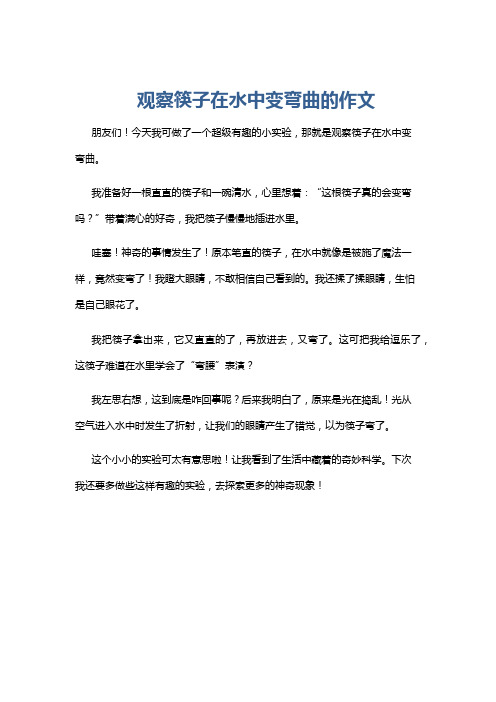 观察筷子在水中变弯曲的作文

朋友们！今天我可做了一个超级有趣的小实验，那就是观察筷子在水中变弯曲。

我准备好一根直直的筷子和一碗清水，心里想着：“这根筷子真的会变弯吗？”带着满心的好奇，我把筷子慢慢地插进水里。

哇塞！神奇的事情发生了！原本笔直的筷子，在水中就像是被施了魔法一样，竟然变弯了！我瞪大眼睛，不敢相信自己看到的。我还揉了揉眼睛，生怕是自己眼花了。

我把筷子拿出来，它又直直的了，再放进去，又弯了。这可把我给逗乐了，这筷子难道在水里学会了“弯腰”表演？

我左思右想，这到底是咋回事呢？后来我明白了，原来是光在捣乱！光从空气进入水中时发生了折射，让我们的眼睛产生了错觉，以为筷子弯了。

这个小小的实验可太有意思啦！让我看到了生活中藏着的奇妙科学。下次我还要多做些这样有趣的实验，去探索更多的神奇现象！